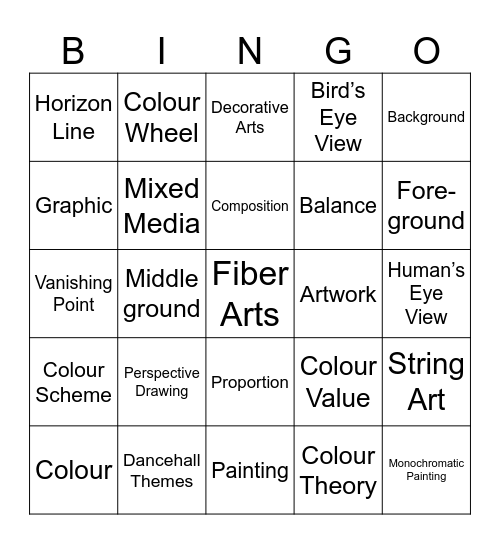 | B | I | N | G | O |
|---|---|---|---|---|
| Horizon Line | Colour Wheel | Decorative Arts | Bird's Eye View | Background |
| Graphic | Mixed Media | Composition | Balance | Fore-ground |
| Vanishing Point | Middle ground | Fiber Arts | Artwork | Human's Eye View |
| Colour Scheme | Perspective Drawing | Proportion | Colour Value | String Art |
| Colour | Dancehall Themes | Painting | Colour Theory | Monochromatic Painting |